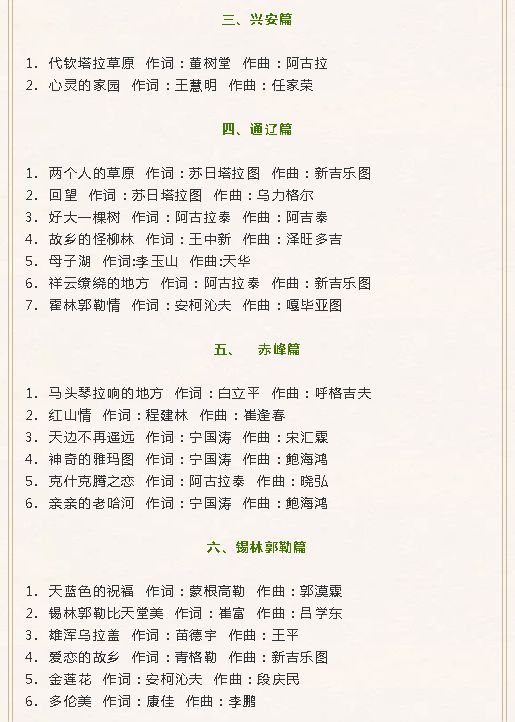 三、兴安篇

1. 代钦塔拉草原 作词：董树堂 作曲：阿古拉
2. 心灵的家园 作词：王慧明 作曲：任家荣

四、通辽篇

1. 两个人的草原 作词：苏日塔拉图 作曲：新吉乐图
2. 回望 作词：苏日塔拉图 作曲：乌力格尔
3. 好大一棵树 作词：阿古拉泰 作曲：阿吉泰
4. 故乡的怪柳林 作词：王中新 作曲：泽旺多吉
5. 母子湖 作词:李玉山 作曲:天华
6. 祥云缭绕的地方 作词：阿古拉泰 作曲：新吉乐图
7. 霍林郭勒情 作词：安柯沁夫 作曲：嘎毕亚图

五、 赤峰篇

1. 马头琴拉响的地方 作词：白立平 作曲：呼格吉夫
2. 红山情 作词：程建林 作曲：崔逢春
3. 天边不再遥远 作词：宁国涛 作曲：宋汇霖
4. 神奇的雅玛图 作词：宁国涛 作曲：鲍海鸿
5. 克什克腾之恋 作词：阿古拉泰 作曲：晓弘
6. 亲亲的老哈河 作词：宁国涛 作曲：鲍海鸿

六、锡林郭勒篇

1. 天蓝色的祝福 作词：蒙根高勒 作曲：郭漠霖
2. 锡林郭勒比天堂美 作词：崔富 作曲：吕学东
3. 雄浑乌拉盖 作词：苗德宇 作曲：王平
4. 爱恋的故乡 作词：青格勒 作曲：新吉乐图
5. 金莲花 作词：安柯沁夫 作曲：段庆民
6. 多伦美 作词：康佳 作曲：李鹏